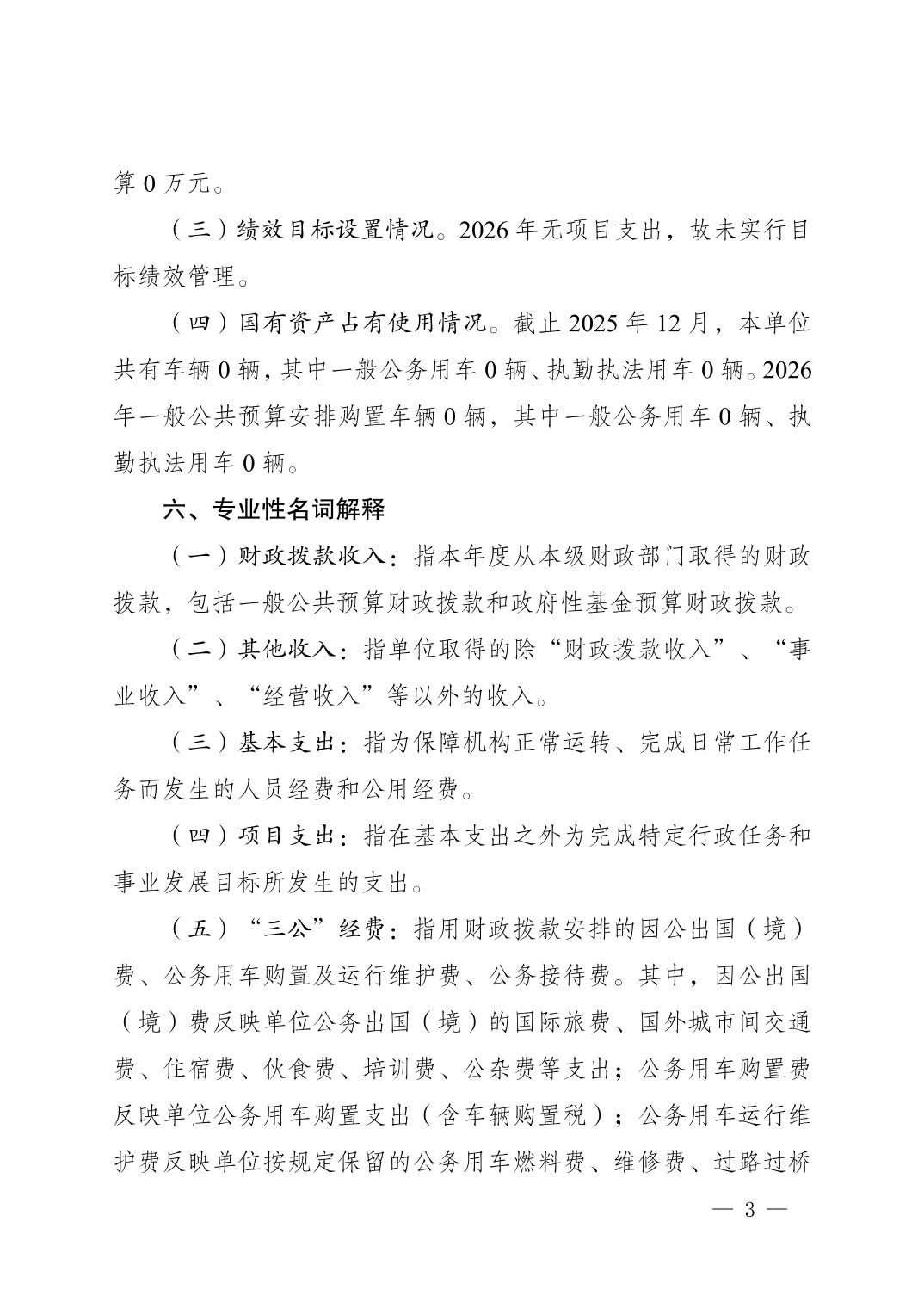 算 0 万元。

（三）绩效目标设置情况。2026 年无项目支出，故未实行目标绩效管理。

（四）国有资产占有使用情况。截止 2025 年 12 月，本单位共有车辆 0 辆，其中一般公务用车 0 辆、执勤执法用车 0 辆。2026 年一般公共预算安排购置车辆 0 辆，其中一般公务用车 0 辆、执勤执法用车 0 辆。

六、专业性名词解释

（一）财政拨款收入：指本年度从本级财政部门取得的财政拨款，包括一般公共预算财政拨款和政府性基金预算财政拨款。

（二）其他收入：指单位取得的除“财政拨款收入”、“事业收入”、“经营收入”等以外的收入。

（三）基本支出：指为保障机构正常运转、完成日常工作任务而发生的人员经费和公用经费。

（四）项目支出：指在基本支出之外为完成特定行政任务和事业发展目标所发生的支出。

（五）“三公”经费：指用财政拨款安排的因公出国（境）费、公务用车购置及运行维护费、公务接待费。其中，因公出国（境）费反映单位公务出国（境）的国际旅费、国外城市间交通费、住宿费、伙食费、培训费、公杂费等支出；公务用车购置费反映单位公务用车购置支出（含车辆购置税）；公务用车运行维护费反映单位按规定保留的公务用车燃料费、维修费、过路过桥

— 3 —